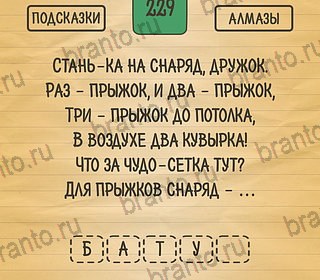 ПОДСКАЗКИ

229

АЛМАЗЫ

СТАНЬ-КА НА СНАРЯД, ДРУЖОК.
РАЗ - ПРЫЖОК, И ДВА - ПРЫЖОК,
ТРИ - ПРЫЖОК ДО ПОТОЛКА,
В ВОЗДУХЕ ДВА КУВЫРКА!
ЧТО ЗА ЧУДО-СЕТКА ТУТ?
ДЛЯ ПРЫЖКОВ СНАРЯД - ...

Б А Т У

branto.ru